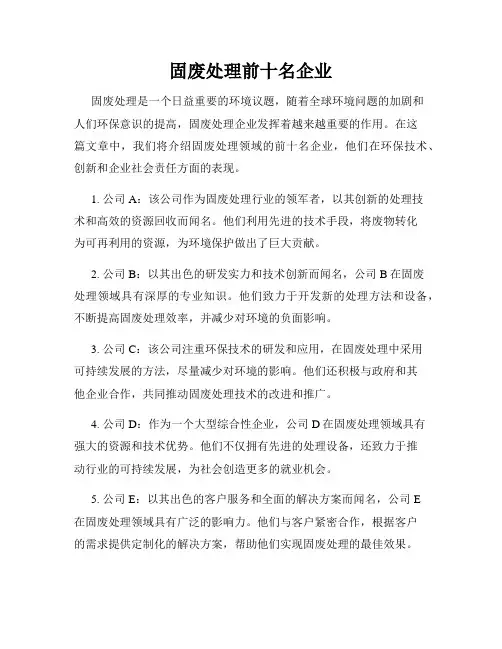 固废处理前十名企业

固废处理是一个日益重要的环境议题，随着全球环境问题的加剧和人们环保意识的提高，固废处理企业发挥着越来越重要的作用。在这篇文章中，我们将介绍固废处理领域的前十名企业，他们在环保技术、创新和企业社会责任方面的表现。

1. 公司 A：该公司作为固废处理行业的领军者，以其创新的处理技术和高效的资源回收而闻名。他们利用先进的技术手段，将废物转化为可再利用的资源，为环境保护做出了巨大贡献。

2. 公司 B：以其出色的研发实力和技术创新而闻名，公司 B 在固废处理领域具有深厚的专业知识。他们致力于开发新的处理方法和设备，不断提高固废处理效率，并减少对环境的负面影响。

3. 公司 C：该公司注重环保技术的研发和应用，在固废处理中采用可持续发展的方法，尽量减少对环境的影响。他们还积极与政府和其他企业合作，共同推动固废处理技术的改进和推广。

4. 公司 D：作为一个大型综合性企业，公司 D 在固废处理领域具有强大的资源和技术优势。他们不仅拥有先进的处理设备，还致力于推动行业的可持续发展，为社会创造更多的就业机会。

5. 公司 E：以其出色的客户服务和全面的解决方案而闻名，公司 E 在固废处理领域具有广泛的影响力。他们与客户紧密合作，根据客户的需求提供定制化的解决方案，帮助他们实现固废处理的最佳效果。